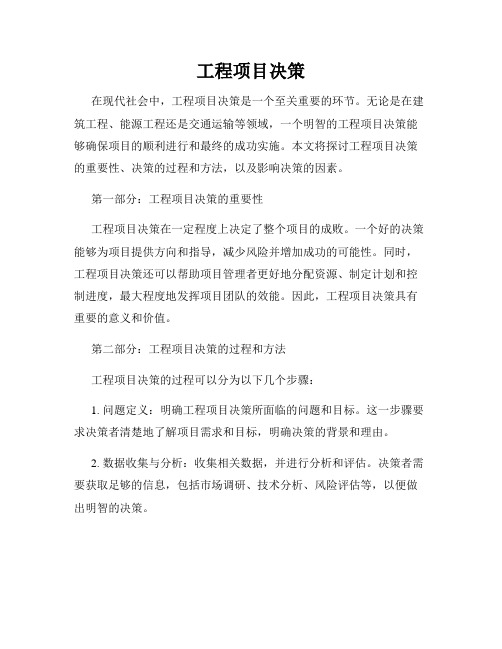 工程项目决策

在现代社会中，工程项目决策是一个至关重要的环节。无论是在建筑工程、能源工程还是交通运输等领域，一个明智的工程项目决策能够确保项目的顺利进行和最终的成功实施。本文将探讨工程项目决策的重要性、决策的过程和方法，以及影响决策的因素。

第一部分：工程项目决策的重要性

工程项目决策在一定程度上决定了整个项目的成败。一个好的决策能够为项目提供方向和指导，减少风险并增加成功的可能性。同时，工程项目决策还可以帮助项目管理者更好地分配资源、制定计划和控制进度，最大程度地发挥项目团队的效能。因此，工程项目决策具有重要的意义和价值。

第二部分：工程项目决策的过程和方法

工程项目决策的过程可以分为以下几个步骤：

1. 问题定义：明确工程项目决策所面临的问题和目标。这一步骤要求决策者清楚地了解项目需求和目标，明确决策的背景和理由。

2. 数据收集与分析：收集相关数据，并进行分析和评估。决策者需要获取足够的信息，包括市场调研、技术分析、风险评估等，以便做出明智的决策。